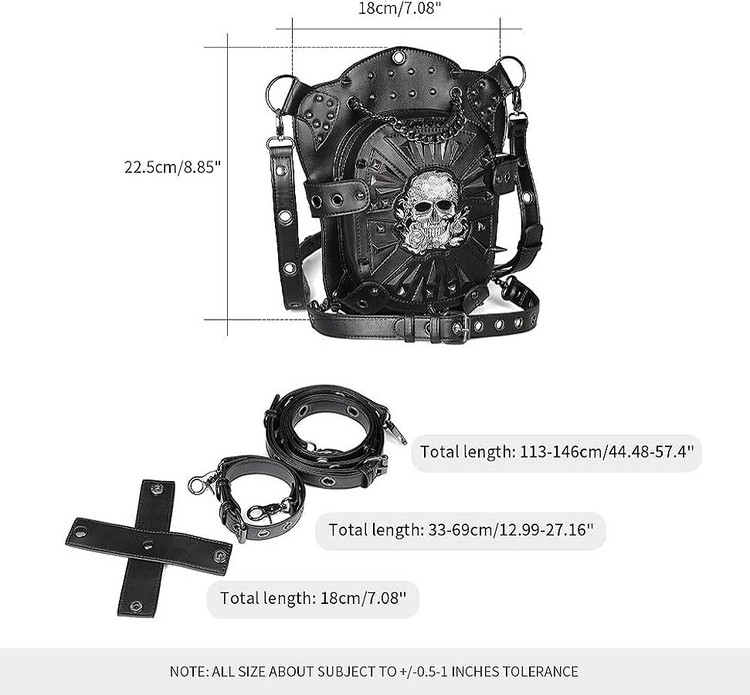 18cm/7.08"

22.5cm/8.85"

Total length: 113-146cm/44.48-57.4"

Total length: 33-69cm/12.99-27.16"

Total length: 18cm/7.08"

NOTE: ALL SIZE ABOUT SUBJECT TO +/-0.5-1 INCHES TOLERANCE